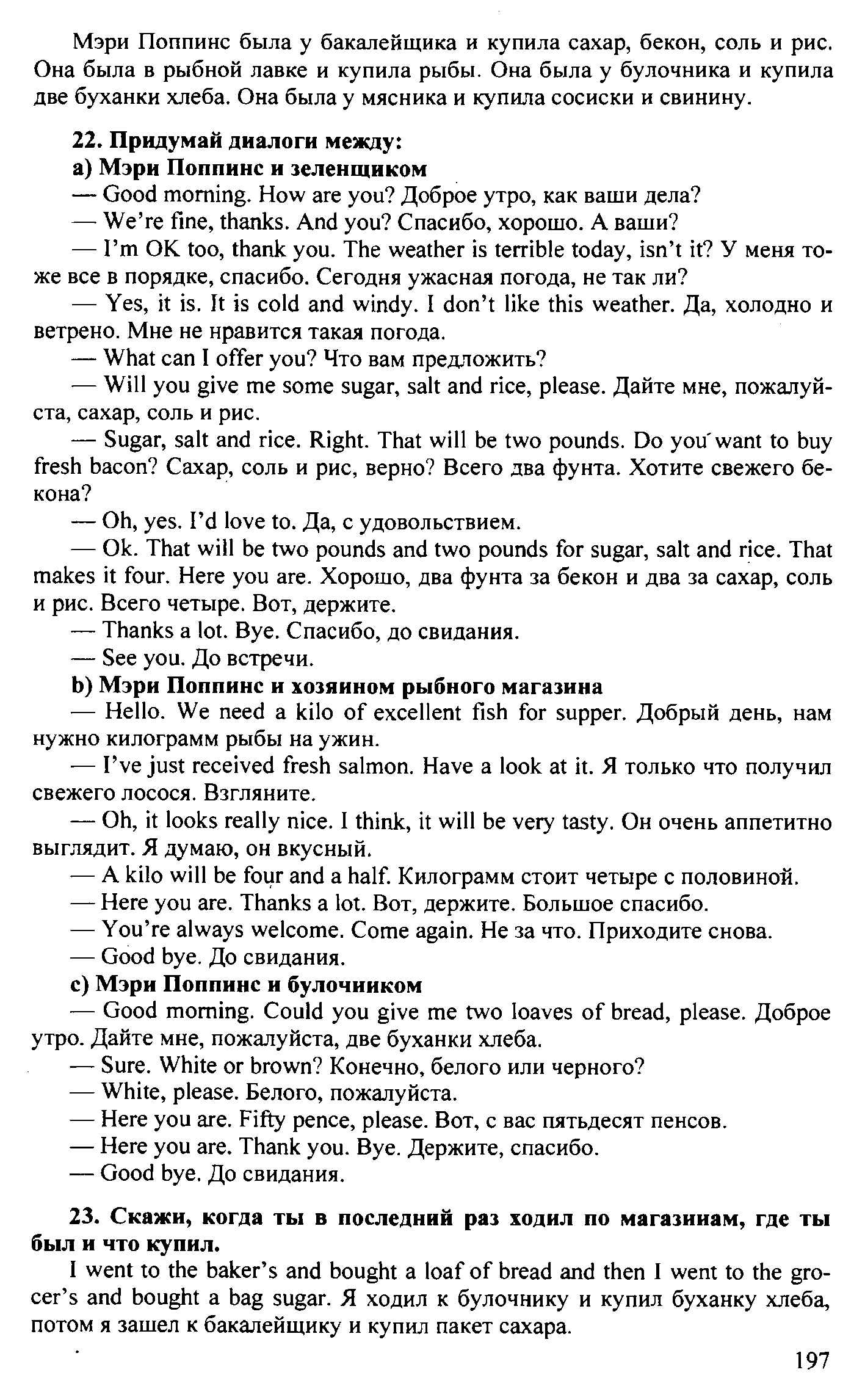 Мэри Поппинс была у бакалейщика и купила сахар, бекон, соль и рис. Она была в рыбной лавке и купила рыбы. Она была у булочника и купила две буханки хлеба. Она была у мясника и купила сосиски и свинину.

22. Придумай диалоги между:
a) Мэри Поппинс и зеленщиком
— Good morning. How are you? Доброе утро, как ваши дела?
— We're fine, thanks. And you? Спасибо, хорошо. А ваши?
— I'm OK too, thank you. The weather is terrible today, isn't it? У меня тоже все в порядке, спасибо. Сегодня ужасная погода, не так ли?
— Yes, it is. It is cold and windy. I don't like this weather. Да, холодно и ветрено. Мне не нравится такая погода.
— What can I offer you? Что вам предложить?
— Will you give me some sugar, salt and rice, please. Дайте мне, пожалуйста, сахар, соль и рис.
— Sugar, salt and rice. Right. That will be two pounds. Do you want to buy fresh bacon? Сахар, соль и рис, верно? Всего два фунта. Хотите свежего бекона?
— Oh, yes. I'd love to. Да, с удовольствием.
— Ok. That will be two pounds and two pounds for sugar, salt and rice. That makes it four. Here you are. Хорошо, два фунта за бекон и два за сахар, соль и рис. Всего четыре. Вот, держите.
— Thanks a lot. Bye. Спасибо, до свидания.
— See you. До встречи.
b) Мэри Поппинс и хозяином рыбного магазина
— Hello. We need a kilo of excellent fish for supper. Добрый день, нам нужно килограмм рыбы на ужин.
— I've just received fresh salmon. Have a look at it. Я только что получил свежего лосося. Взгляните.
— Oh, it looks really nice. I think, it will be very tasty. Он очень аппетитно выглядит. Я думаю, он вкусный.
— A kilo will be four and a half. Килограмм стоит четыре с половиной.
— Here you are. Thanks a lot. Вот, держите. Большое спасибо.
— You're always welcome. Come again. Не за что. Приходите снова.
— Good bye. До свидания.
c) Мэри Поппинс и булочником
— Good morning. Could you give me two loaves of bread, please. Доброе утро. Дайте мне, пожалуйста, две буханки хлеба.
— Sure. White or brown? Конечно, белого или черного?
— White, please. Белого, пожалуйста.
— Here you are. Fifty pence, please. Вот, с вас пятьдесят пенсов.
— Here you are. Thank you. Bye. Держите, спасибо.
— Good bye. До свидания.

23. Скажи, когда ты в последний раз ходил по магазинам, где ты был и что купил.
I went to the baker's and bought a loaf of bread and then I went to the grocer's and bought a bag sugar. Я ходил к булочнику и купил буханку хлеба, потом я зашел к бакалейщику и купил пакет сахара.

197